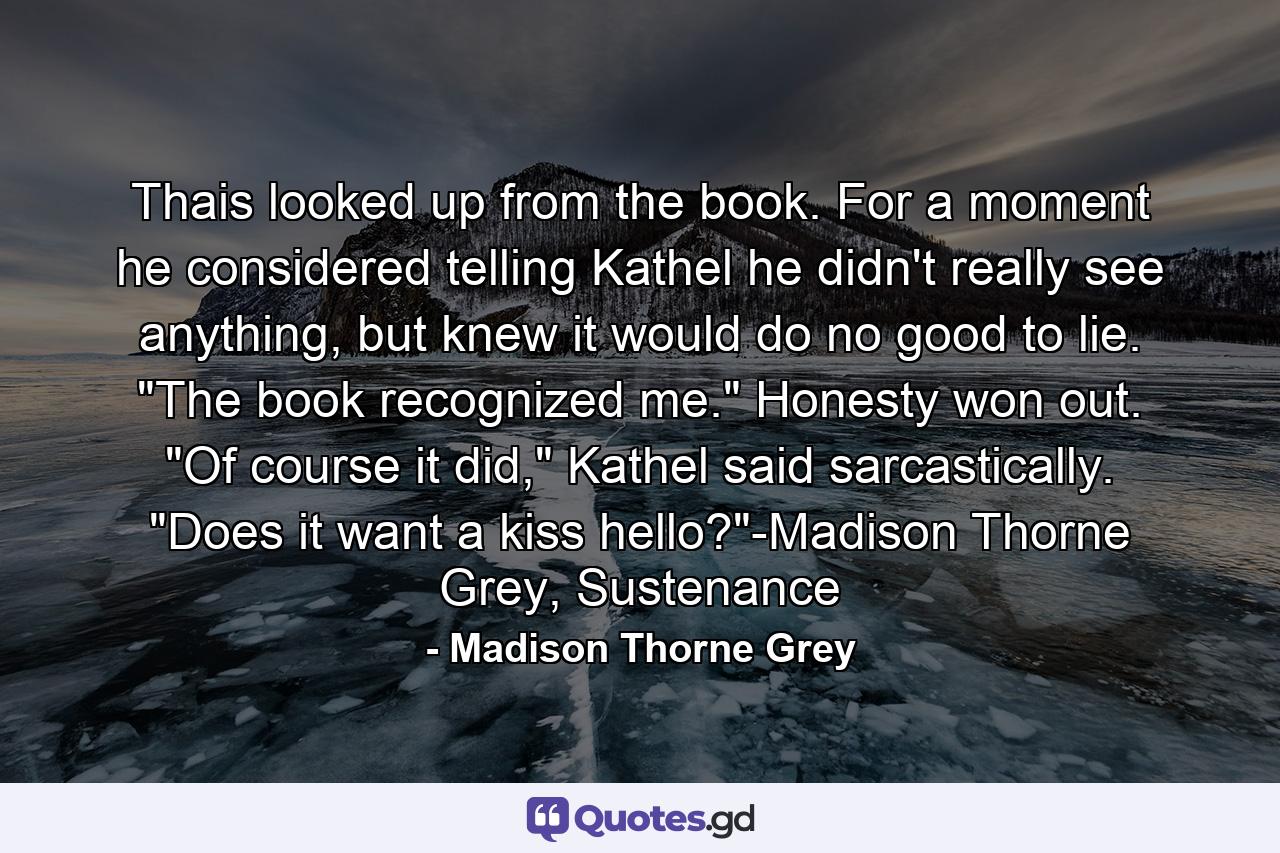 Thais looked up from the book. For a moment he considered telling Kathel he didn't really see anything, but knew it would do no good to lie. "The book recognized me." Honesty won out. "Of course it did," Kathel said sarcastically. "Does it want a kiss hello?"-Madison Thorne Grey, Sustenance

- Madison Thorne Grey

Quotes.gd